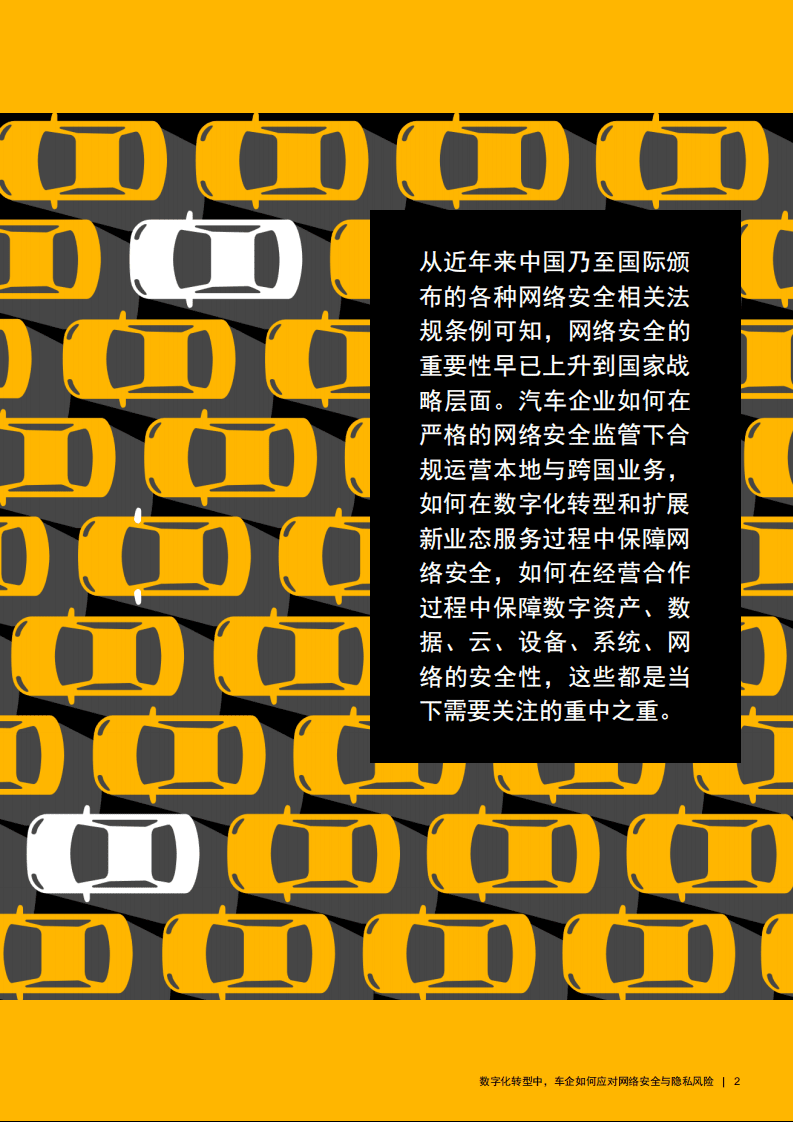 从近年来中国乃至国际颁布的各种网络安全相关法规条例可知，网络安全的重要性早已上升到国家战略层面。汽车企业如何在严格的网络安全监管下合规运营本地与跨国业务，如何在数字化转型和扩展新业态服务过程中保障网络安全，如何在经营合作过程中保障数字资产、数据、云、设备、系统、网络的安全性，这些都是当下需要关注的重中之重。

数字化转型中，车企如何应对网络安全与隐私风险 | 2